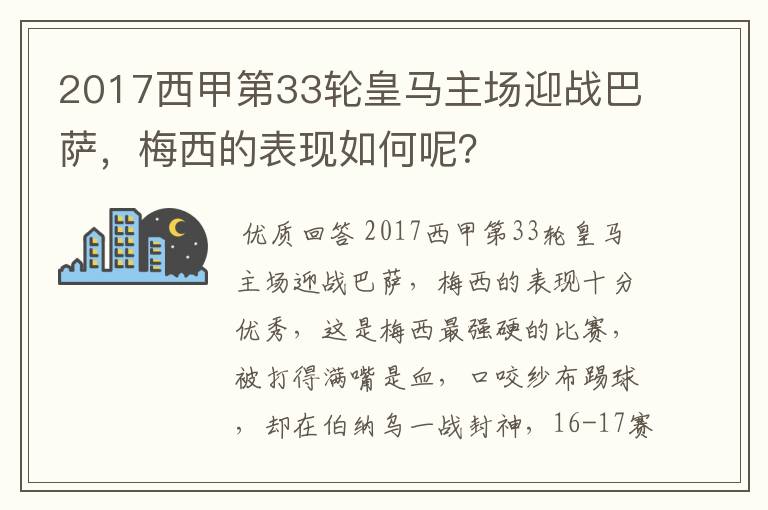 2017西甲第33轮皇马主场迎战巴萨，梅西的表现如何呢？

优质回答 2017西甲第33轮皇马主场迎战巴萨，梅西的表现十分优秀，这是梅西最强硬的比赛，被打得满嘴是血，口咬纱布踢球，却在伯纳乌一战封神，16-17赛